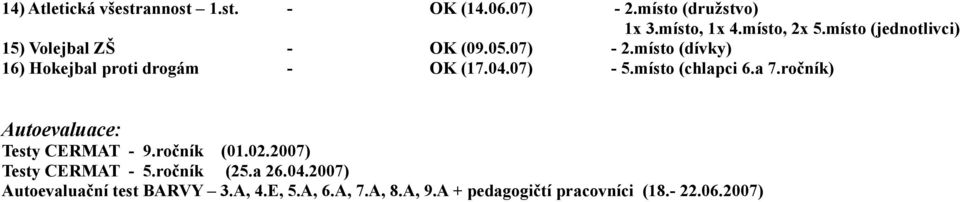 14) Atletická všestrannost – 1.st. - OK (14.06.07) - 2.místo (družstvo)
1x 3.místo, 1x 4.místo, 2x 5.místo (jednotlivci)
15) Volejbal ZŠ - OK (09.05.07) - 2.místo (dívky)
16) Hokejbal proti drogám - OK (17.04.07) - 5.místo (chlapci 6.a 7.ročník)

Autoevaluace:
Testy CERMAT - 9.ročník (01.02.2007)
Testy CERMAT - 5.ročník (25.a 26.04.2007)
Autoevaluační test BARVY – 3.A, 4.E, 5.A, 6.A, 7.A, 8.A, 9.A + pedagogičtí pracovníci (18.- 22.06.2007)